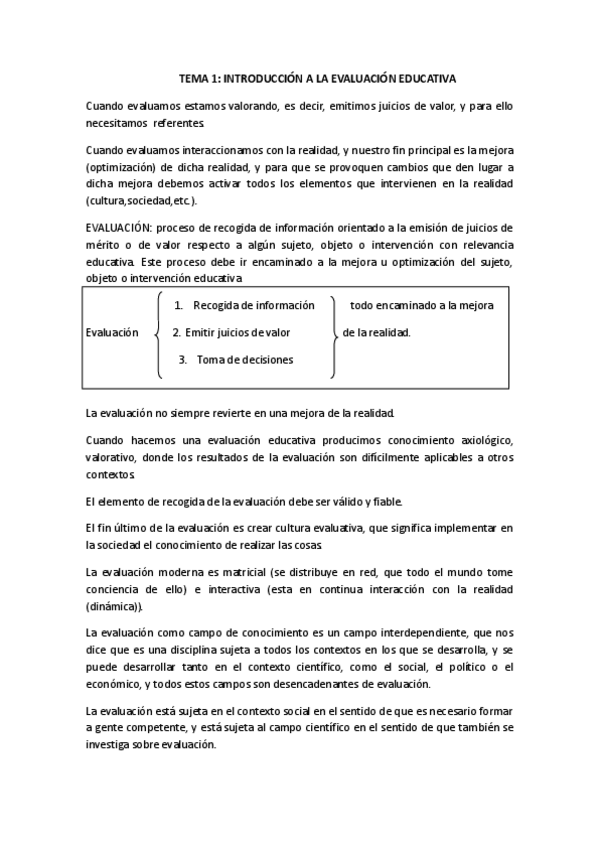 TEMA 1: INTRODUCCIÓN A LA EVALUACIÓN EDUCATIVA

Cuando evaluamos estamos valorando, es decir, emitimos juicios de valor, y para ello necesitamos referentes.

Cuando evaluamos interaccionamos con la realidad, y nuestro fin principal es la mejora (optimización) de dicha realidad, y para que se provoquen cambios que den lugar a dicha mejora debemos activar todos los elementos que intervienen en la realidad (cultura,sociedad,etc.).

EVALUACIÓN: proceso de recogida de información orientado a la emisión de juicios de mérito o de valor respecto a algún sujeto, objeto o intervención con relevancia educativa. Este proceso debe ir encaminado a la mejora u optimización del sujeto, objeto o intervención educativa.

Evaluación
1. Recogida de información
2. Emitir juicios de valor
3. Toma de decisiones
todo encaminado a la mejora de la realidad.

La evaluación no siempre revierte en una mejora de la realidad.

Cuando hacemos una evaluación educativa producimos conocimiento axiológico, valorativo, donde los resultados de la evaluación son difícilmente aplicables a otros contextos.

El elemento de recogida de la evaluación debe ser válido y fiable.

El fin último de la evaluación es crear cultura evaluativa, que significa implementar en la sociedad el conocimiento de realizar las cosas.

La evaluación moderna es matricial (se distribuye en red, que todo el mundo tome conciencia de ello) e interactiva (esta en continua interacción con la realidad (dinámica)).

La evaluación como campo de conocimiento es un campo interdependiente, que nos dice que es una disciplina sujeta a todos los contextos en los que se desarrolla, y se puede desarrollar tanto en el contexto científico, como el social, el político o el económico, y todos estos campos son desencadenantes de evaluación.

La evaluación está sujeta en el contexto social en el sentido de que es necesario formar a gente competente, y está sujeta al campo científico en el sentido de que también se investiga sobre evaluación.